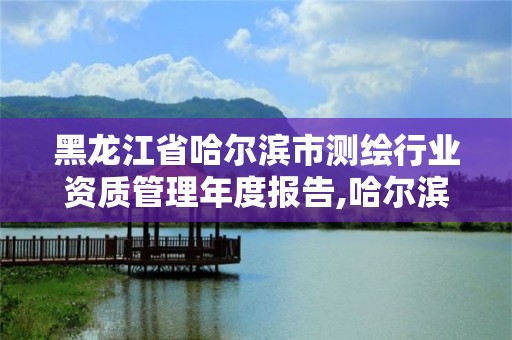 黑龙江省哈尔滨市测绘行业资质管理年度报告,哈尔滨